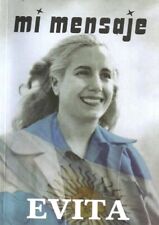 mi mensaje

EVITA